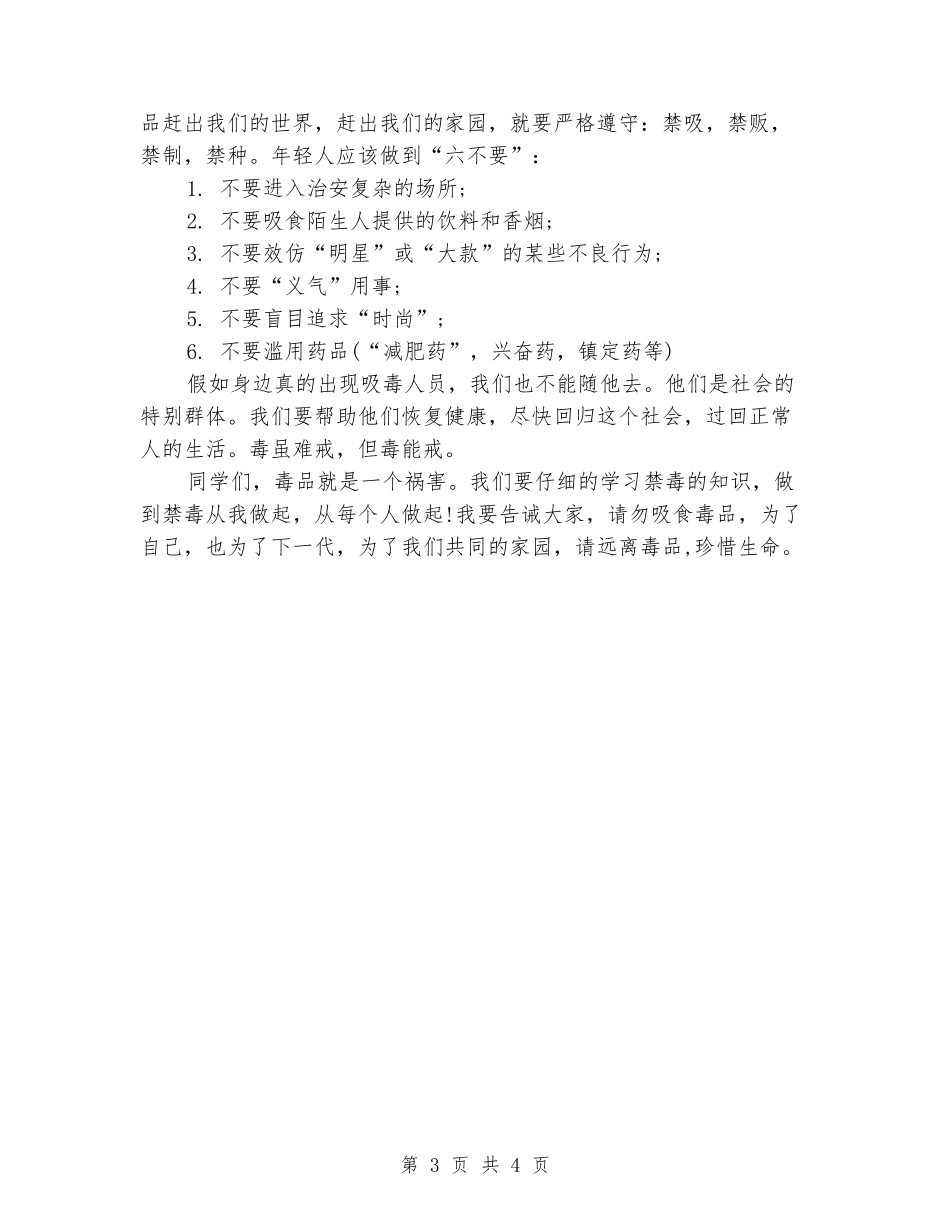 品赶出我们的世界，赶出我们的家园，就要严格遵守：禁吸，禁贩，禁制，禁种。年轻人应该做到“六不要”：

1. 不要进入治安复杂的场所；

2. 不要吸食陌生人提供的饮料和香烟；

3. 不要效仿“明星”或“大款”的某些不良行为；

4. 不要“义气”用事；

5. 不要盲目追求“时尚”；

6. 不要滥用药品(“减肥药”，兴奋药，镇定药等)

假如身边真的出现吸毒人员，我们也不能随他去。他们是社会的特别群体。我们要帮助他们恢复健康，尽快回归这个社会，过回正常人的生活。毒虽难戒，但毒能戒。

同学们，毒品就是一个祸害。我们要仔细的学习禁毒的知识，做到禁毒从我做起，从每个人做起!我要告诫大家，请勿吸食毒品，为了自己，也为了下一代，为了我们共同的家园，请远离毒品,珍惜生命。

第 3 页 共 4 页